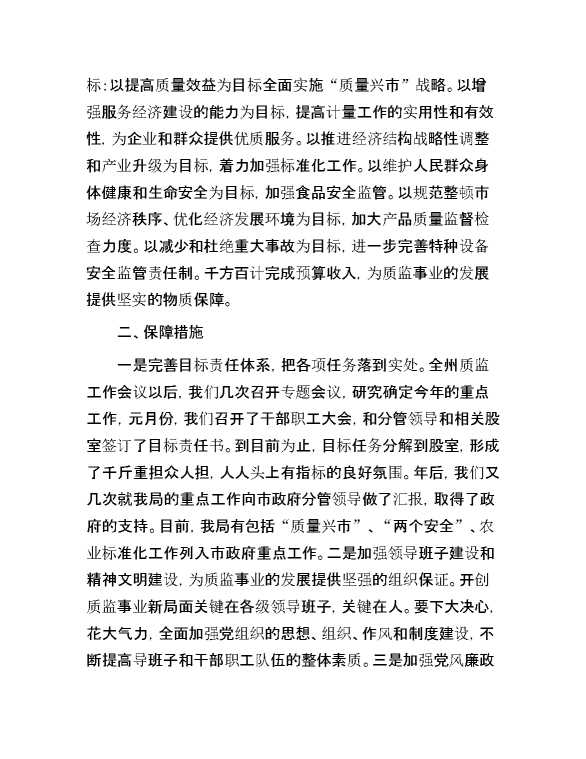 标：以提高质量效益为目标全面实施“质量兴市”战略。以增强服务经济建设的能力为目标，提高计量工作的实用性和有效性，为企业和群众提供优质服务。以推进经济结构战略性调整和产业升级为目标，着力加强标准化工作。以维护人民群众身体健康和生命安全为目标，加强食品安全监管。以规范整顿市场经济秩序、优化经济发展环境为目标，加大产品质量监督检查力度。以减少和杜绝重大事故为目标，进一步完善特种设备安全监管责任制。千方百计完成预算收入，为质监事业的发展提供坚实的物质保障。

二、保障措施

一是完善目标责任体系，把各项任务落到实处。全州质监工作会议以后，我们几次召开专题会议，研究确定今年的重点工作，元月份，我们召开了干部职工大会，和分管领导和相关股室签订了目标责任书。到目前为止，目标任务分解到股室，形成了千斤重担众人担，人人头上有指标的良好氛围。年后，我们又几次就我局的重点工作向市政府分管领导做了汇报，取得了政府的支持。目前，我局有包括“质量兴市”、“两个安全”、农业标准化工作列入市政府重点工作。二是加强领导班子建设和精神文明建设，为质监事业的发展提供坚强的组织保证。开创质监事业新局面关键在各级领导班子，关键在人。要下大决心，花大气力，全面加强党组织的思想、组织、作风和制度建设，不断提高导班子和干部职工队伍的整体素质。三是加强党风廉政